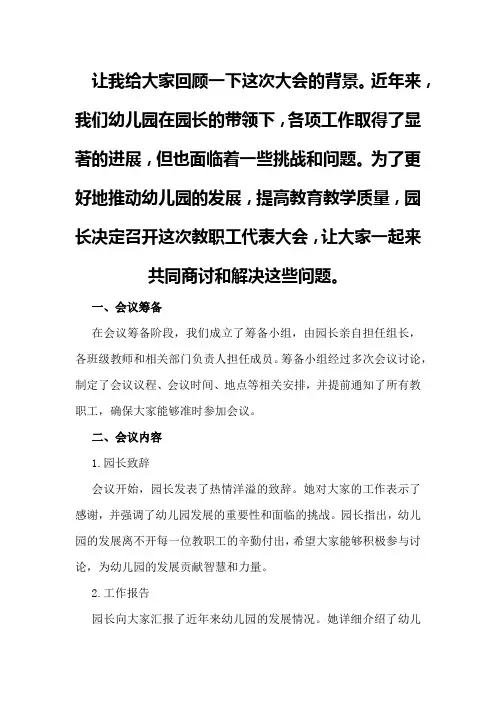 让我给大家回顾一下这次大会的背景。近年来，我们幼儿园在园长的带领下，各项工作取得了显著的进展，但也面临着一些挑战和问题。为了更好地推动幼儿园的发展，提高教育教学质量，园长决定召开这次教职工代表大会，让大家一起来共同商讨和解决这些问题。

一、会议筹备

在会议筹备阶段，我们成立了筹备小组，由园长亲自担任组长，各班级教师和相关部门负责人担任成员。筹备小组经过多次会议讨论，制定了会议议程、会议时间、地点等相关安排，并提前通知了所有教职工，确保大家能够准时参加会议。

二、会议内容

1.园长致辞

会议开始，园长发表了热情洋溢的致辞。她对大家的工作表示了感谢，并强调了幼儿园发展的重要性和面临的挑战。园长指出，幼儿园的发展离不开每一位教职工的辛勤付出，希望大家能够积极参与讨论，为幼儿园的发展贡献智慧和力量。

2.工作报告

园长向大家汇报了近年来幼儿园的发展情况。她详细介绍了幼儿